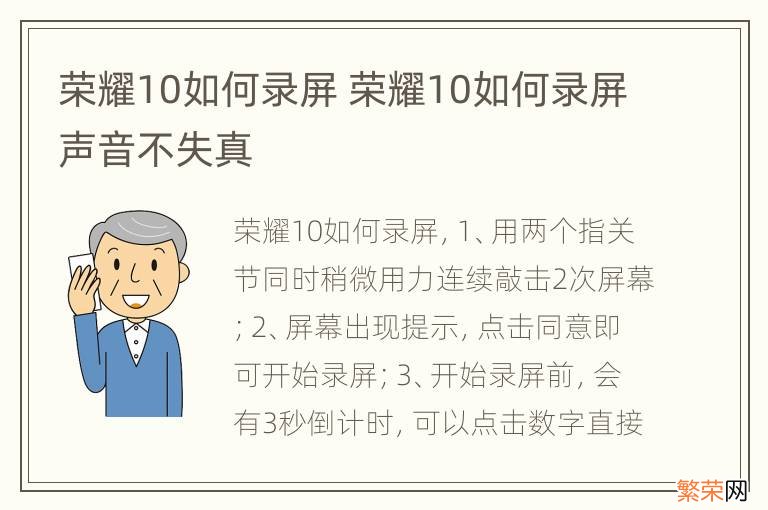 荣耀10如何录屏 荣耀10如何录屏声音不失真

荣耀10如何录屏, 1、用两个指关节同时稍微用力连续敲击2次屏幕; 2、屏幕出现提示, 点击同意即可开始录屏; 3、开始录屏前, 会有3秒倒计时, 可以点击数字直接

繁荣网